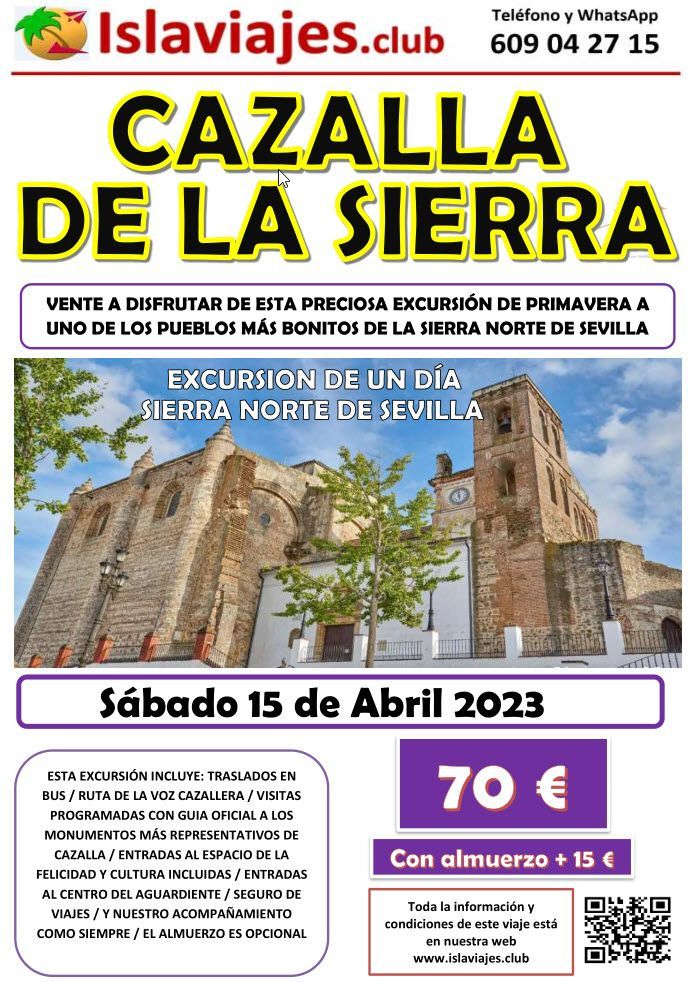 Islaviajes.club

Teléfono y WhatsApp
609 04 27 15

CAZALLA
DE LA SIERRA

VENTE A DISFRUTAR DE ESTA PRECIOSA EXCURSIÓN DE PRIMAVERA A UNO DE LOS PUEBLOS MÁS BONITOS DE LA SIERRA NORTE DE SEVILLA

EXCURSION DE UN DÍA
SIERRA NORTE DE SEVILLA

Sábado 15 de Abril 2023

ESTA EXCURSIÓN INCLUYE: TRASLADOS EN BUS / RUTA DE LA VOZ CAZALLERA / VISITAS PROGRAMADAS CON GUIA OFICIAL A LOS MONUMENTOS MÁS REPRESENTATIVOS DE CAZALLA / ENTRADAS AL ESPACIO DE LA FELICIDAD Y CULTURA INCLUIDAS / ENTRADAS AL CENTRO DEL AGUARDIENTE / SEGURO DE VIAJES / Y NUESTRO ACOMPAÑAMIENTO COMO SIEMPRE / EL ALMUERZO ES OPCIONAL

70 €

Con almuerzo + 15 €

Toda la información y condiciones de este viaje está en nuestra web www.islaviajes.club